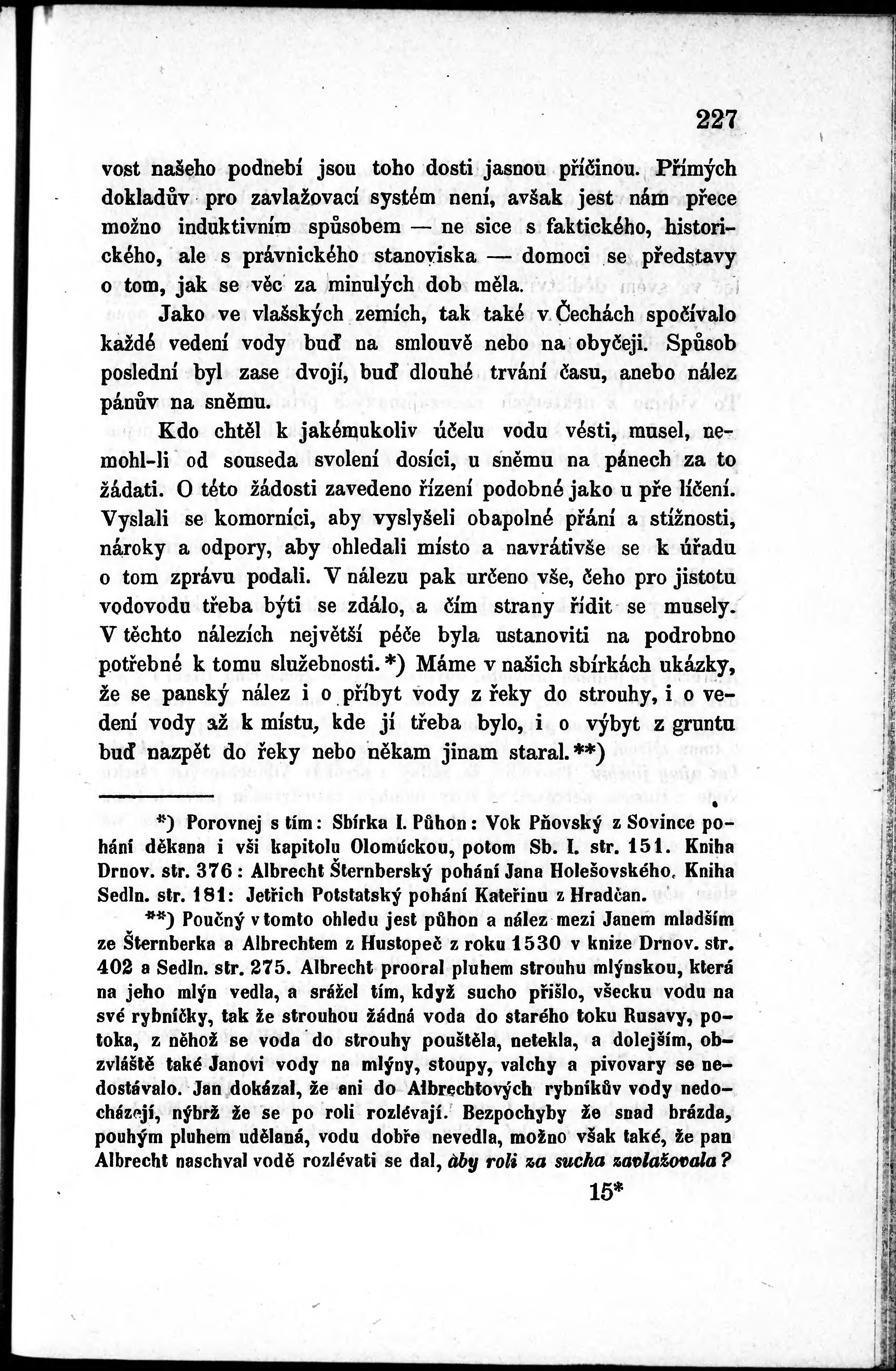 227

vost našeho podnebí jsou toho dosti jasnou příčinou. Přímých dokladův pro zavlažovací systém není, avšak jest nám přece možno induktivním spůsobem — ne sice s faktického, historického, ale s právnického stanoviska — domoci se představy o tom, jak se věc za minulých dob měla.

Jako ve vlašských zemích, tak také v Čechách spočívalo každé vedení vody buď na smlouvě nebo na obyčeji. Spůsob poslední byl zase dvojí, buď dlouhé trvání času, anebo nález pánův na sněmu.

Kdo chtěl k jakémukoliv účelu vodu vésti, musel, nemohl-li od souseda svolení dosíci, u sněmu na pánech za to žádati. O této žádosti zavedeno řízení podobné jako u pře líčení. Vyslali se komorníci, aby vyslyšeli obapolné přání a stížnosti, nároky a odpory, aby ohledali místo a navrátivše se k úřadu o tom zprávu podali. V nálezu pak určeno vše, čeho pro jistotu vodovodu třeba býti se zdálo, a čím strany řídit se musely. V těchto nálezích největší péče byla ustanoviti na podrobno potřebné k tomu služebnosti.*) Máme v našich sbírkách ukázky, že se panský nález i o příbyt vody z řeky do strouhy, i o vedení vody až k místu, kde jí třeba bylo, i o výbyt z gruntu buď nazpět do řeky nebo někam jinam staral.**)

*) Porovnej s tím: Sbírka I. Půhon: Vok Pňovský z Sovince pohání děkana i vši kapitolu Olomúckou, potom Sb. I. str. 151. Kniha Drnov. str. 376: Albrecht Šternberský pohání Jana Holešovského. Kniha Sedln. str. 181: Jetřich Potstatský pohání Kateřinu z Hradčan.

**) Poučný v tomto ohledu jest půhon a nález mezi Janem mladším ze Šternberka a Albrechtem z Hustopeč z roku 1530 v knize Drnov. str. 402 a Sedln. str. 275. Albrecht prooral pluhem strouhu mlýnskou, která na jeho mlýn vedla, a srážel tím, když sucho přišlo, všecku vodu na své rybníčky, tak že strouhou žádná voda do starého toku Rusavy, potoka, z něhož se voda do strouhy pouštěla, netekla, a dolejším, obzvláště také Janovi vody na mlýny, stoupy, valchy a pivovary se nedostávalo. Jan dokázal, že ani do Albrechtových rybníkův vody nedocházejí, nýbrž že se po roli rozlévají. Bezpochyby že snad brázda, pouhým pluhem udělaná, vodu dobře nevedla, možno však také, že pan Albrecht naschval vodě rozlévati se dal, aby roli za sucha zavlažovala?

15*